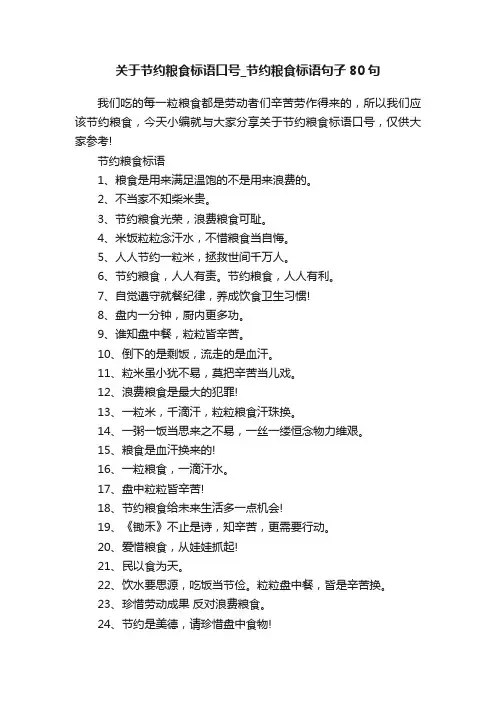 关于节约粮食标语口号_节约粮食标语句子80句

我们吃的每一粒粮食都是劳动者们辛苦劳作得来的，所以我们应该节约粮食，今天小编就与大家分享关于节约粮食标语口号，仅供大家参考!

节约粮食标语

1、粮食是用来满足温饱的不是用来浪费的。

2、不当家不知柴米贵。

3、节约粮食光荣，浪费粮食可耻。

4、米饭粒粒念汗水，不惜粮食当自悔。

5、人人节约一粒米，拯救世间千万人。

6、节约粮食，人人有责。节约粮食，人人有利。

7、自觉遵守就餐纪律，养成饮食卫生习惯!

8、盘内一分钟，厨内更多功。

9、谁知盘中餐，粒粒皆辛苦。

10、倒下的是剩饭，流走的是血汗。

11、粒米虽小犹不易，莫把辛苦当儿戏。

12、浪费粮食是最大的犯罪!

13、一粒米，千滴汗，粒粒粮食汗珠换。

14、一粥一饭当思来之不易，一丝一缕恒念物力维艰。

15、粮食是血汗换来的!

16、一粒粮食，一滴汗水。

17、盘中粒粒皆辛苦!

18、节约粮食给未来生活多一点机会!

19、《锄禾》不止是诗，知辛苦，更需要行动。

20、爱惜粮食，从娃娃抓起!

21、民以食为天。

22、饮水要思源，吃饭当节俭。粒粒盘中餐，皆是辛苦换。

23、珍惜劳动成果 反对浪费粮食。

24、节约是美德，请珍惜盘中食物!